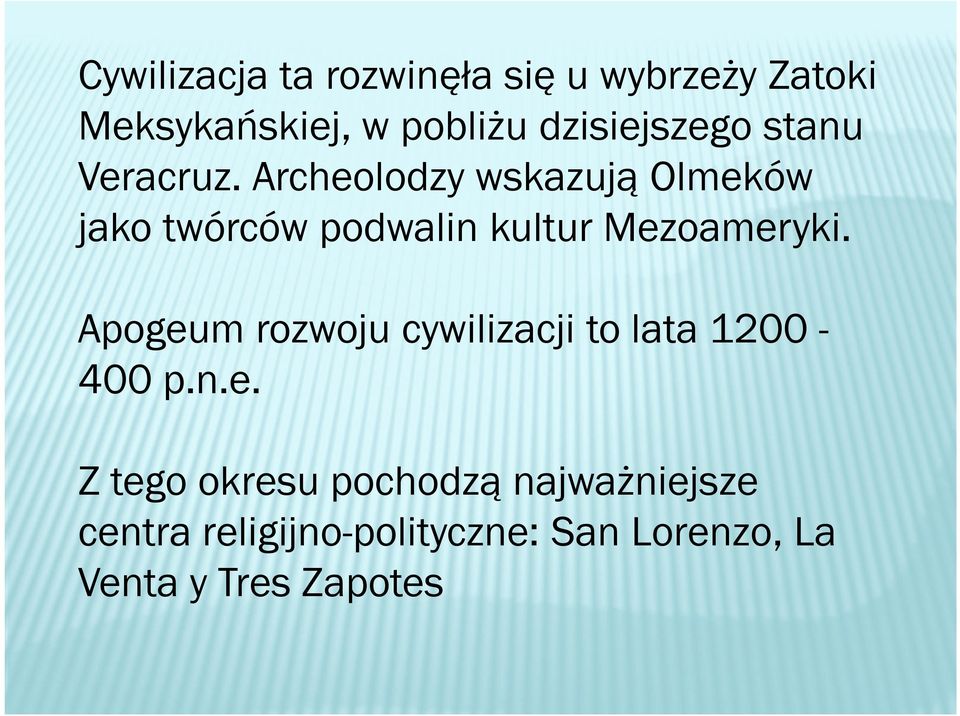 Cywilizacja ta rozwinęła się u wybrzeży Zatoki Meksykańskiej, w pobliżu dzisiejszego stanu Veracruz. Archeolodzy wskazują Olmeków jako twórców podwalin kultur Mezoameryki.

Apogeum rozwoju cywilizacji to lata 1200 - 400 p.n.e.

Z tego okresu pochodzą najważniejsze centra religijno-polityczne: San Lorenzo, La Venta y Tres Zapotes